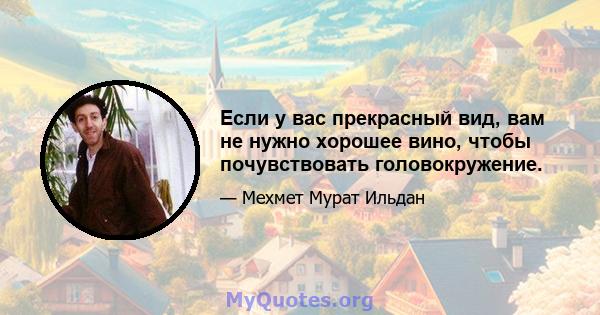 Если у вас прекрасный вид, вам не нужно хорошее вино, чтобы почувствовать головокружение.

— Мехмет Мурат Ильдан

MyQuotes.org